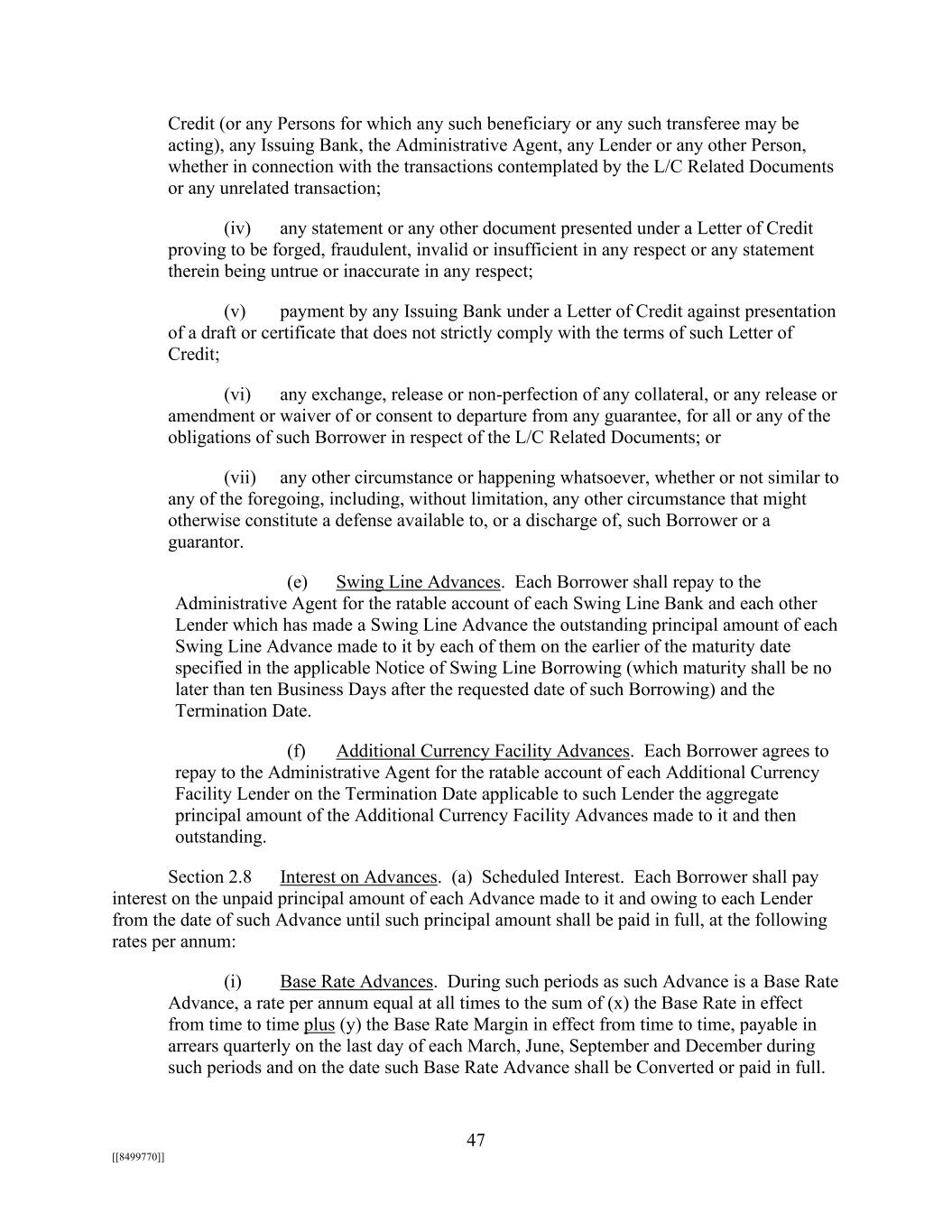 Credit (or any Persons for which any such beneficiary or any such transferee may be acting), any Issuing Bank, the Administrative Agent, any Lender or any other Person, whether in connection with the transactions contemplated by the L/C Related Documents or any unrelated transaction;

(iv) any statement or any other document presented under a Letter of Credit proving to be forged, fraudulent, invalid or insufficient in any respect or any statement therein being untrue or inaccurate in any respect;

(v) payment by any Issuing Bank under a Letter of Credit against presentation of a draft or certificate that does not strictly comply with the terms of such Letter of Credit;

(vi) any exchange, release or non-perfection of any collateral, or any release or amendment or waiver of or consent to departure from any guarantee, for all or any of the obligations of such Borrower in respect of the L/C Related Documents; or

(vii) any other circumstance or happening whatsoever, whether or not similar to any of the foregoing, including, without limitation, any other circumstance that might otherwise constitute a defense available to, or a discharge of, such Borrower or a guarantor.

(e) Swing Line Advances. Each Borrower shall repay to the Administrative Agent for the ratable account of each Swing Line Bank and each other Lender which has made a Swing Line Advance the outstanding principal amount of each Swing Line Advance made to it by each of them on the earlier of the maturity date specified in the applicable Notice of Swing Line Borrowing (which maturity shall be no later than ten Business Days after the requested date of such Borrowing) and the Termination Date.

(f) Additional Currency Facility Advances. Each Borrower agrees to repay to the Administrative Agent for the ratable account of each Additional Currency Facility Lender on the Termination Date applicable to such Lender the aggregate principal amount of the Additional Currency Facility Advances made to it and then outstanding.

Section 2.8 Interest on Advances. (a) Scheduled Interest. Each Borrower shall pay interest on the unpaid principal amount of each Advance made to it and owing to each Lender from the date of such Advance until such principal amount shall be paid in full, at the following rates per annum:

(i) Base Rate Advances. During such periods as such Advance is a Base Rate Advance, a rate per annum equal at all times to the sum of (x) the Base Rate in effect from time to time plus (y) the Base Rate Margin in effect from time to time, payable in arrears quarterly on the last day of each March, June, September and December during such periods and on the date such Base Rate Advance shall be Converted or paid in full.

47

[[8499770]]